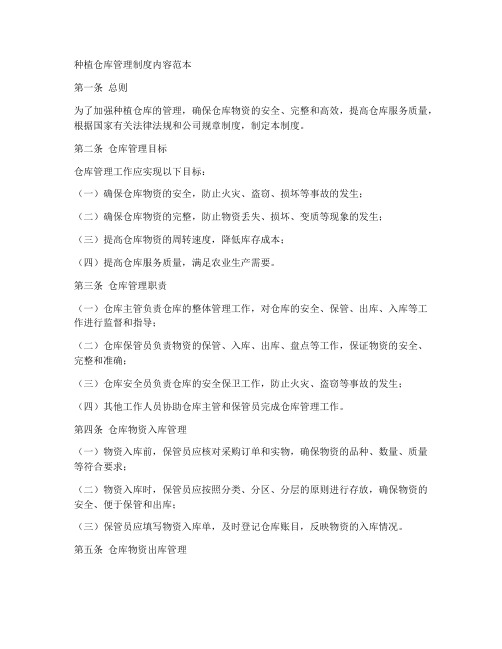 种植仓库管理制度内容范本

第一条 总则

为了加强种植仓库的管理，确保仓库物资的安全、完整和高效，提高仓库服务质量，根据国家有关法律法规和公司规章制度，制定本制度。

第二条 仓库管理目标

仓库管理工作应实现以下目标：

（一）确保仓库物资的安全，防止火灾、盗窃、损坏等事故的发生；

（二）确保仓库物资的完整，防止物资丢失、损坏、变质等现象的发生；

（三）提高仓库物资的周转速度，降低库存成本；

（四）提高仓库服务质量，满足农业生产需要。

第三条 仓库管理职责

（一）仓库主管负责仓库的整体管理工作，对仓库的安全、保管、出库、入库等工作进行监督和指导；

（二）仓库保管员负责物资的保管、入库、出库、盘点等工作，保证物资的安全、完整和准确；

（三）仓库安全员负责仓库的安全保卫工作，防止火灾、盗窃等事故的发生；

（四）其他工作人员协助仓库主管和保管员完成仓库管理工作。

第四条 仓库物资入库管理

（一）物资入库前，保管员应核对采购订单和实物，确保物资的品种、数量、质量等符合要求；

（二）物资入库时，保管员应按照分类、分区、分层的原则进行存放，确保物资的安全、便于保管和出库；

（三）保管员应填写物资入库单，及时登记仓库账目，反映物资的入库情况。

第五条 仓库物资出库管理